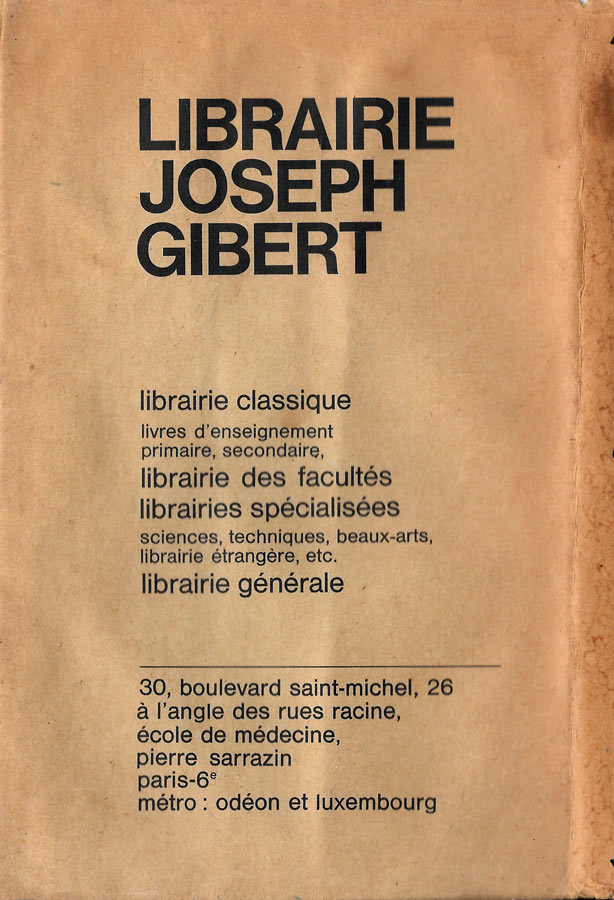 LIBRAIRIE
JOSEPH
GIBERT

librairie classique
livres d'enseignement
primaire, secondaire,
librairie des facultés
librairies spécialisées
sciences, techniques, beaux-arts,
librairie étrangère, etc.
librairie générale

30, boulevard saint-michel, 26
à l'angle des rues racine,
école de médecine,
pierre sarrazin
paris-6$^e$
métro : odéon et luxembourg